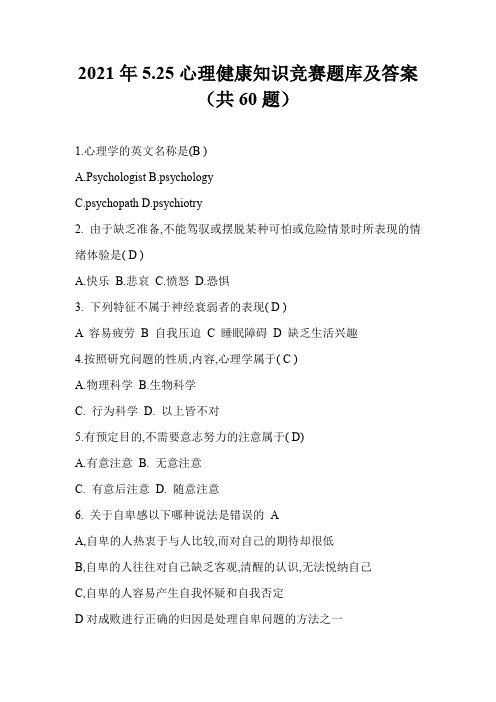 2021 年 5.25 心理健康知识竞赛题库及答案（共 60 题）

1.心理学的英文名称是(B )

A.Psychologist B.psychology

C.psychopath D.psychiotry

2. 由于缺乏准备,不能驾驭或摆脱某种可怕或危险情景时所表现的情绪体验是( D )

A.快乐 B.悲哀 C.愤怒 D.恐惧

3. 下列特征不属于神经衰弱者的表现( D )

A 容易疲劳 B 自我压迫 C 睡眠障碍 D 缺乏生活兴趣

4.按照研究问题的性质,内容,心理学属于( C )

A.物理科学 B.生物科学

C. 行为科学 D. 以上皆不对

5.有预定目的,不需要意志努力的注意属于( D)

A.有意注意 B. 无意注意

C. 有意后注意 D. 随意注意

6. 关于自卑感以下哪种说法是错误的 A

A,自卑的人热衷于与人比较,而对自己的期待却很低

B,自卑的人往往对自己缺乏客观,清醒的认识,无法悦纳自己

C,自卑的人容易产生自我怀疑和自我否定

D 对成败进行正确的归因是处理自卑问题的方法之一